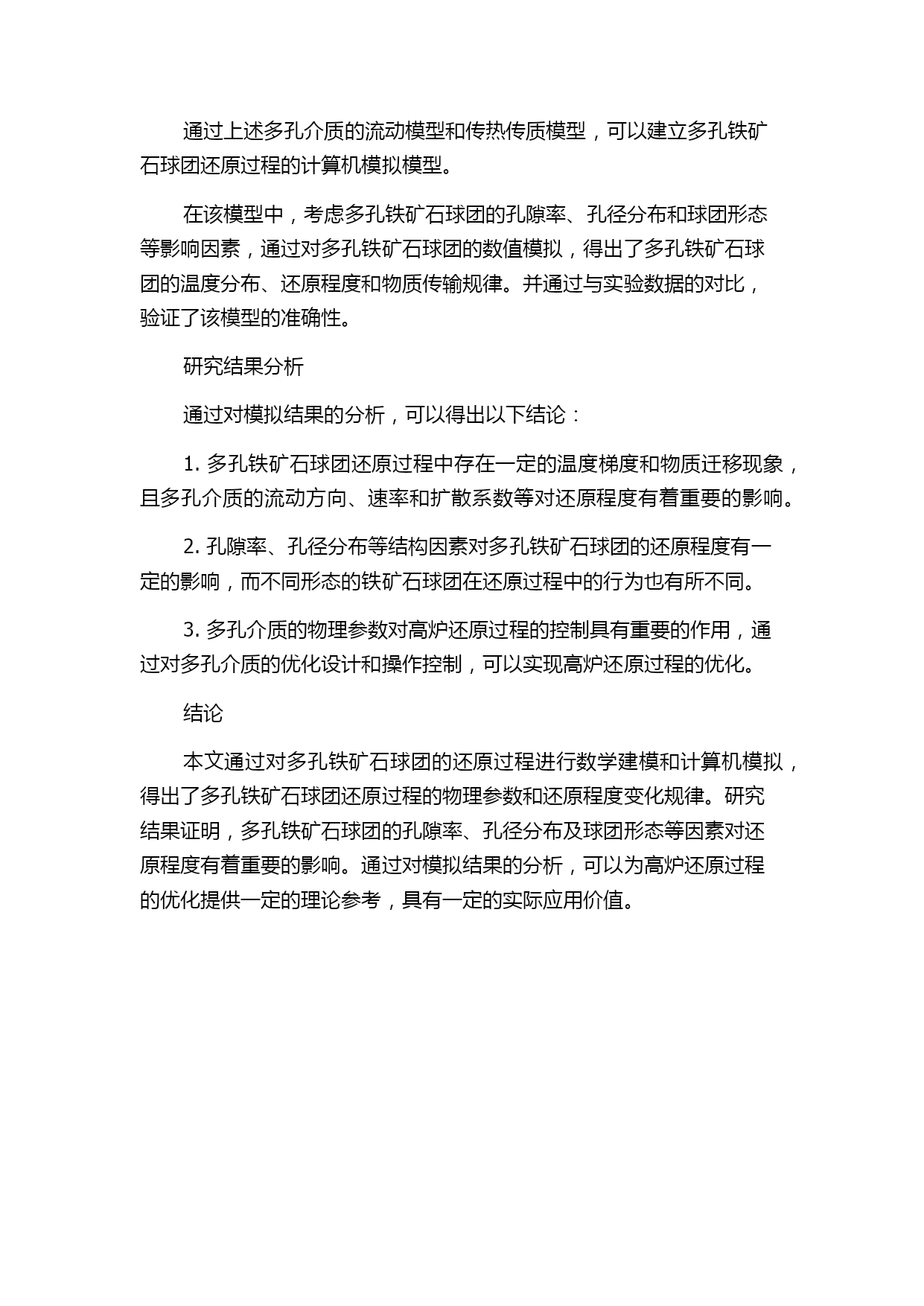 通过上述多孔介质的流动模型和传热传质模型，可以建立多孔铁矿石球团还原过程的计算机模拟模型。

在该模型中，考虑多孔铁矿石球团的孔隙率、孔径分布和球团形态等影响因素，通过对多孔铁矿石球团的数值模拟，得出了多孔铁矿石球团的温度分布、还原程度和物质传输规律。并通过与实验数据的对比，验证了该模型的准确性。

研究结果分析

通过对模拟结果的分析，可以得出以下结论：

1. 多孔铁矿石球团还原过程中存在一定的温度梯度和物质迁移现象，且多孔介质的流动方向、速率和扩散系数等对还原程度有着重要的影响。

2. 孔隙率、孔径分布等结构因素对多孔铁矿石球团的还原程度有一定的影响，而不同形态的铁矿石球团在还原过程中的行为也有所不同。

3. 多孔介质的物理参数对高炉还原过程的控制具有重要的作用，通过对多孔介质的优化设计和操作控制，可以实现高炉还原过程的优化。

结论

本文通过对多孔铁矿石球团的还原过程进行数学建模和计算机模拟，得出了多孔铁矿石球团还原过程的物理参数和还原程度变化规律。研究结果证明，多孔铁矿石球团的孔隙率、孔径分布及球团形态等因素对还原程度有着重要的影响。通过对模拟结果的分析，可以为高炉还原过程的优化提供一定的理论参考，具有一定的实际应用价值。